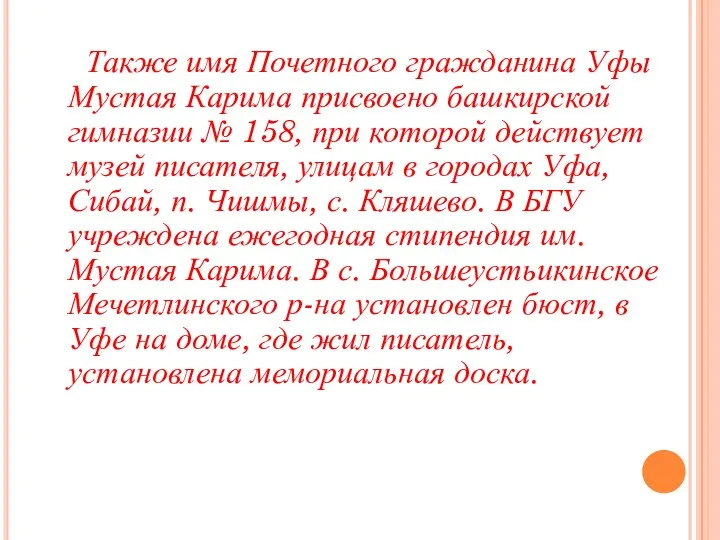 Также имя Почетного гражданина Уфы Мустая Карима присвоено башкирской гимназии № 158, при которой действует музей писателя, улицам в городах Уфа, Сибай, п. Чишмы, с. Кляшево. В БГУ учреждена ежегодная стипендия им. Мустая Карима. В с. Большеустьикинское Мечетлинского р-на установлен бюст, в Уфе на доме, где жил писатель, установлена мемориальная доска.